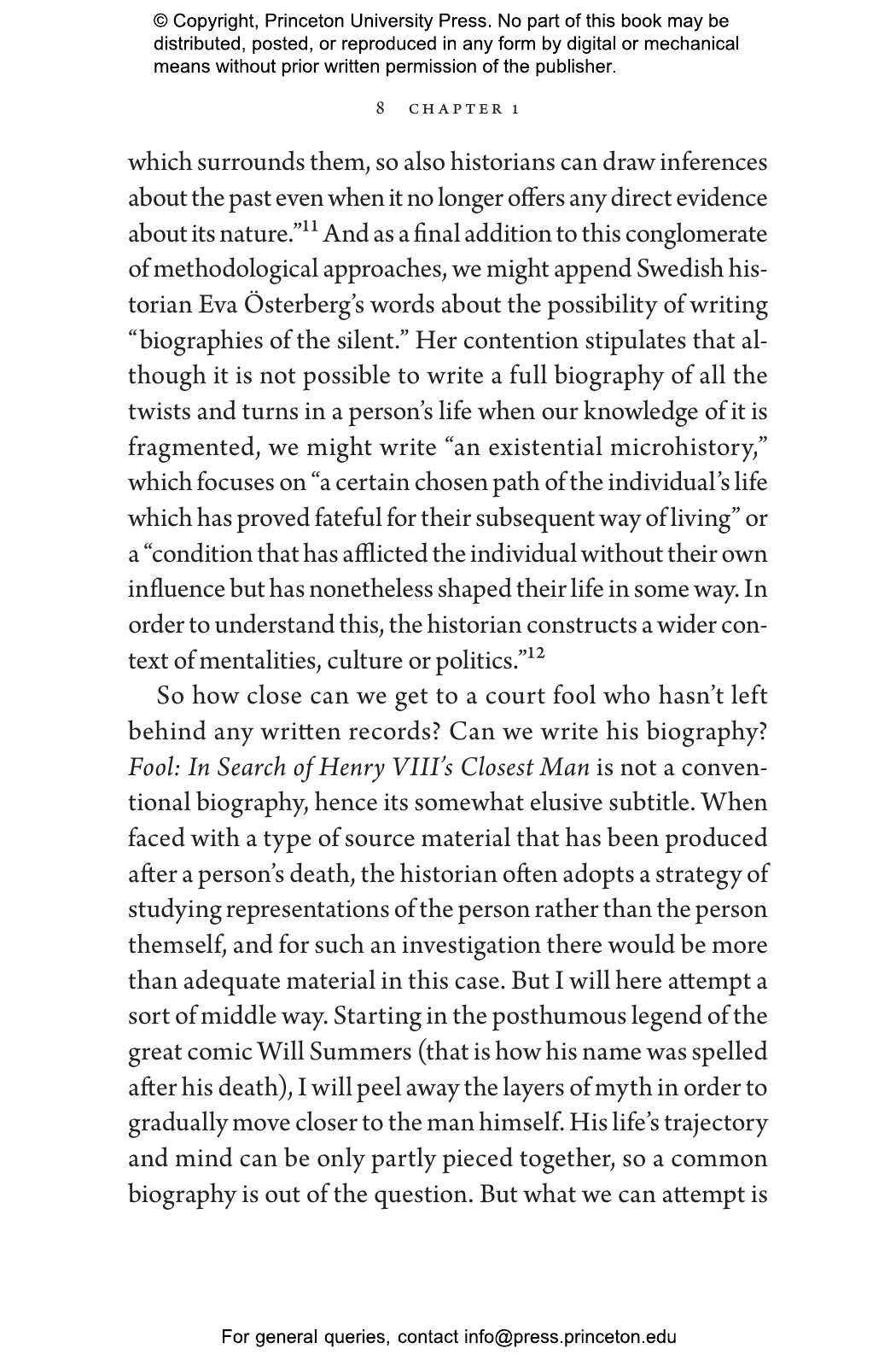 © Copyright, Princeton University Press. No part of this book may be distributed, posted, or reproduced in any form by digital or mechanical means without prior written permission of the publisher.

8 CHAPTER 1

which surrounds them, so also historians can draw inferences about the past even when it no longer offers any direct evidence about its nature."$^{11}$ And as a final addition to this conglomerate of methodological approaches, we might append Swedish historian Eva Österberg's words about the possibility of writing "biographies of the silent." Her contention stipulates that although it is not possible to write a full biography of all the twists and turns in a person's life when our knowledge of it is fragmented, we might write "an existential microhistory," which focuses on "a certain chosen path of the individual's life which has proved fateful for their subsequent way of living" or a "condition that has afflicted the individual without their own influence but has nonetheless shaped their life in some way. In order to understand this, the historian constructs a wider context of mentalities, culture or politics."$^{12}$

So how close can we get to a court fool who hasn't left behind any written records? Can we write his biography? Fool: In Search of Henry VIII's Closest Man is not a conventional biography, hence its somewhat elusive subtitle. When faced with a type of source material that has been produced after a person's death, the historian often adopts a strategy of studying representations of the person rather than the person themself, and for such an investigation there would be more than adequate material in this case. But I will here attempt a sort of middle way. Starting in the posthumous legend of the great comic Will Summers (that is how his name was spelled after his death), I will peel away the layers of myth in order to gradually move closer to the man himself. His life's trajectory and mind can be only partly pieced together, so a common biography is out of the question. But what we can attempt is

For general queries, contact info@press.princeton.edu